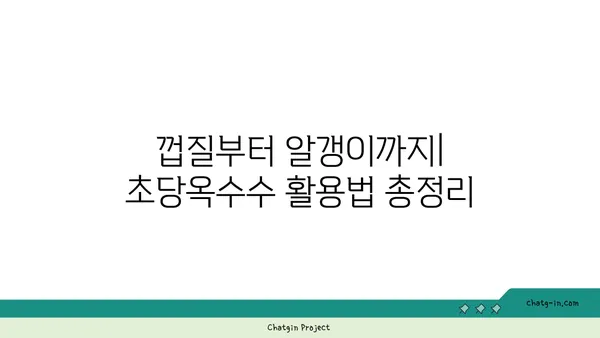 껍질부터 알갱이까지|
초당옥수수 활용법 총정리

chatg-in.com

Chatgin Project